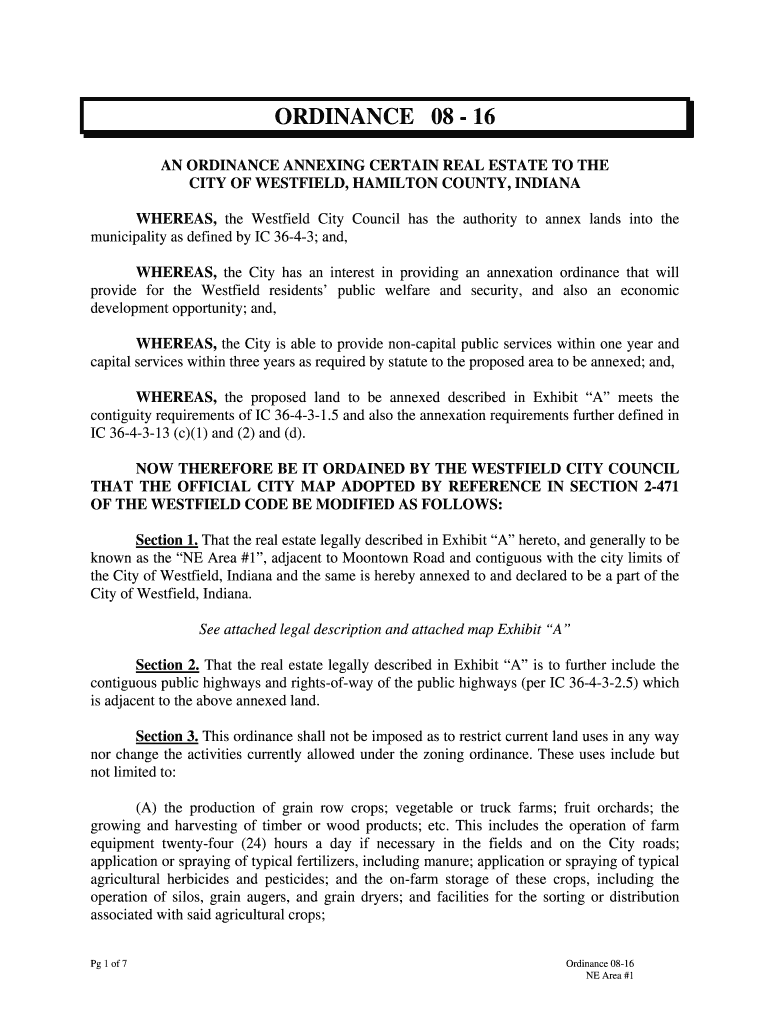 ORDINANCE 08 - 16

AN ORDINANCE ANNEXING CERTAIN REAL ESTATE TO THE CITY OF WESTFIELD, HAMILTON COUNTY, INDIANA

WHEREAS, the Westfield City Council has the authority to annex lands into the municipality as defined by IC 36-4-3; and,

WHEREAS, the City has an interest in providing an annexation ordinance that will provide for the Westfield residents' public welfare and security, and also an economic development opportunity; and,

WHEREAS, the City is able to provide non-capital public services within one year and capital services within three years as required by statute to the proposed area to be annexed; and,

WHEREAS, the proposed land to be annexed described in Exhibit "A" meets the contiguity requirements of IC 36-4-3-1.5 and also the annexation requirements further defined in IC 36-4-3-13 (c)(1) and (2) and (d).

NOW THEREFORE BE IT ORDAINED BY THE WESTFIELD CITY COUNCIL THAT THE OFFICIAL CITY MAP ADOPTED BY REFERENCE IN SECTION 2-471 OF THE WESTFIELD CODE BE MODIFIED AS FOLLOWS:

Section 1. That the real estate legally described in Exhibit "A" hereto, and generally to be known as the "NE Area #1", adjacent to Moontown Road and contiguous with the city limits of the City of Westfield, Indiana and the same is hereby annexed to and declared to be a part of the City of Westfield, Indiana.

See attached legal description and attached map Exhibit "A"

Section 2. That the real estate legally described in Exhibit "A" is to further include the contiguous public highways and rights-of-way of the public highways (per IC 36-4-3-2.5) which is adjacent to the above annexed land.

Section 3. This ordinance shall not be imposed as to restrict current land uses in any way nor change the activities currently allowed under the zoning ordinance. These uses include but not limited to:

(A) the production of grain row crops; vegetable or truck farms; fruit orchards; the growing and harvesting of timber or wood products; etc. This includes the operation of farm equipment twenty-four (24) hours a day if necessary in the fields and on the City roads; application or spraying of typical fertilizers, including manure; application or spraying of typical agricultural herbicides and pesticides; and the on-farm storage of these crops, including the operation of silos, grain augers, and grain dryers; and facilities for the sorting or distribution associated with said agricultural crops;

Pg 1 of 7

Ordinance 08-16
NE Area #1